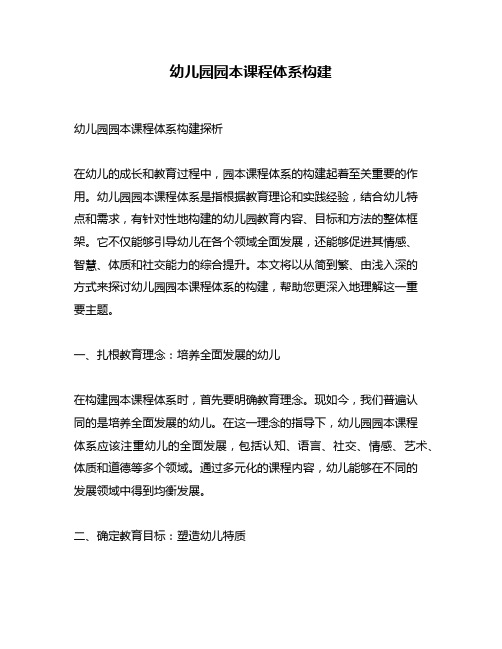 幼儿园园本课程体系构建

幼儿园园本课程体系构建探析

在幼儿的成长和教育过程中，园本课程体系的构建起着至关重要的作用。幼儿园园本课程体系是指根据教育理论和实践经验，结合幼儿特点和需求，有针对性地构建的幼儿园教育内容、目标和方法的整体框架。它不仅能够引导幼儿在各个领域全面发展，还能够促进其情感、智慧、体质和社交能力的综合提升。本文将以从简到繁、由浅入深的方式来探讨幼儿园园本课程体系的构建，帮助您更深入地理解这一重要主题。

一、扎根教育理念：培养全面发展的幼儿

在构建园本课程体系时，首先要明确教育理念。现如今，我们普遍认同的是培养全面发展的幼儿。在这一理念的指导下，幼儿园园本课程体系应该注重幼儿的全面发展，包括认知、语言、社交、情感、艺术、体质和道德等多个领域。通过多元化的课程内容，幼儿能够在不同的发展领域中得到均衡发展。

二、确定教育目标：塑造幼儿特质